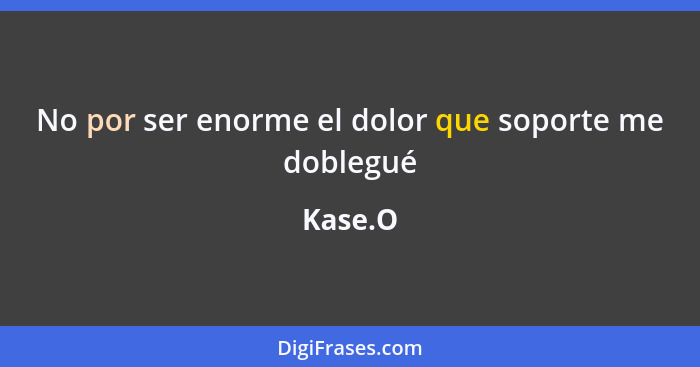 No por ser enorme el dolor que soporte me doblegué

Kase.O

DigiFrases.com